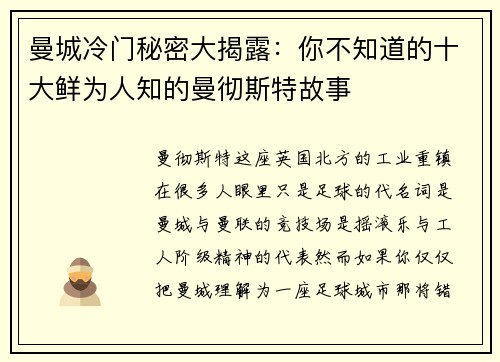 曼城冷门秘密大揭露：你不知道的十大鲜为人知的曼彻斯特故事

曼彻斯特这座英国北方的工业重镇在很多人眼里只是足球的代名词是曼城与曼联的竞技场是摇滚乐与工人阶级精神的代表然而如果你仅仅把曼城理解为一座足球城市那将错